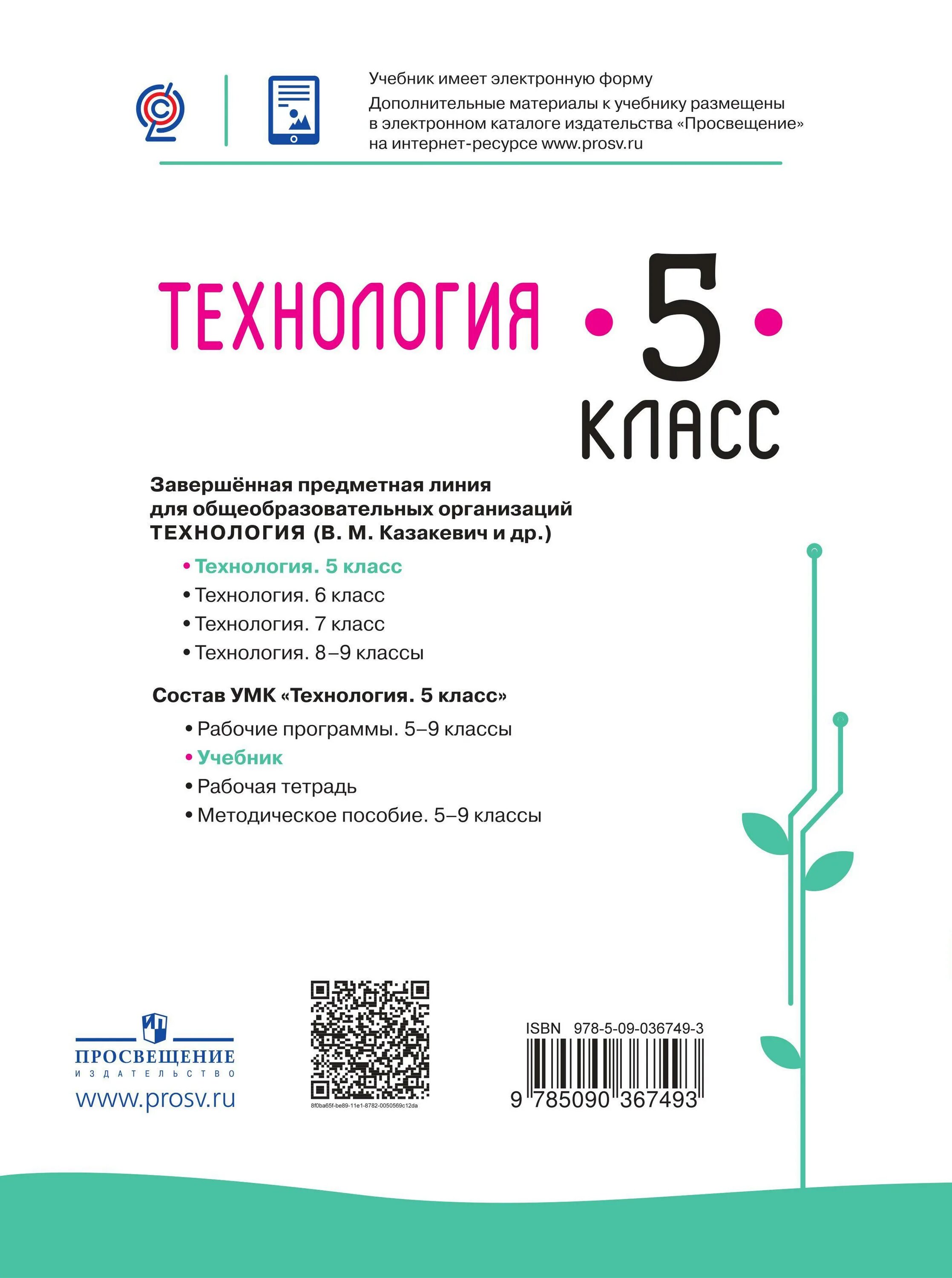 Учебник имеет электронную форму

Дополнительные материалы к учебнику размещены в электронном каталоге издательства «Просвещение» на интернет-ресурсе www.prosv.ru

ТЕХНОЛОГИЯ • 5 • КЛАСС

Завершённая предметная линия для общеобразовательных организаций ТЕХНОЛОГИЯ (В. М. Казакевич и др.)

• Технология. 5 класс
• Технология. 6 класс
• Технология. 7 класс
• Технология. 8–9 классы

Состав УМК «Технология. 5 класс»

• Рабочие программы. 5–9 классы
• Учебник
• Рабочая тетрадь
• Методическое пособие. 5–9 классы

ПРОСВЕЩЕНИЕ
ИЗДАТЕЛЬСТВО
www.prosv.ru

8f0ba65f-be89-11e1-8782-0050569c12da

ISBN 978-5-09-036749-3

9 785090 367493